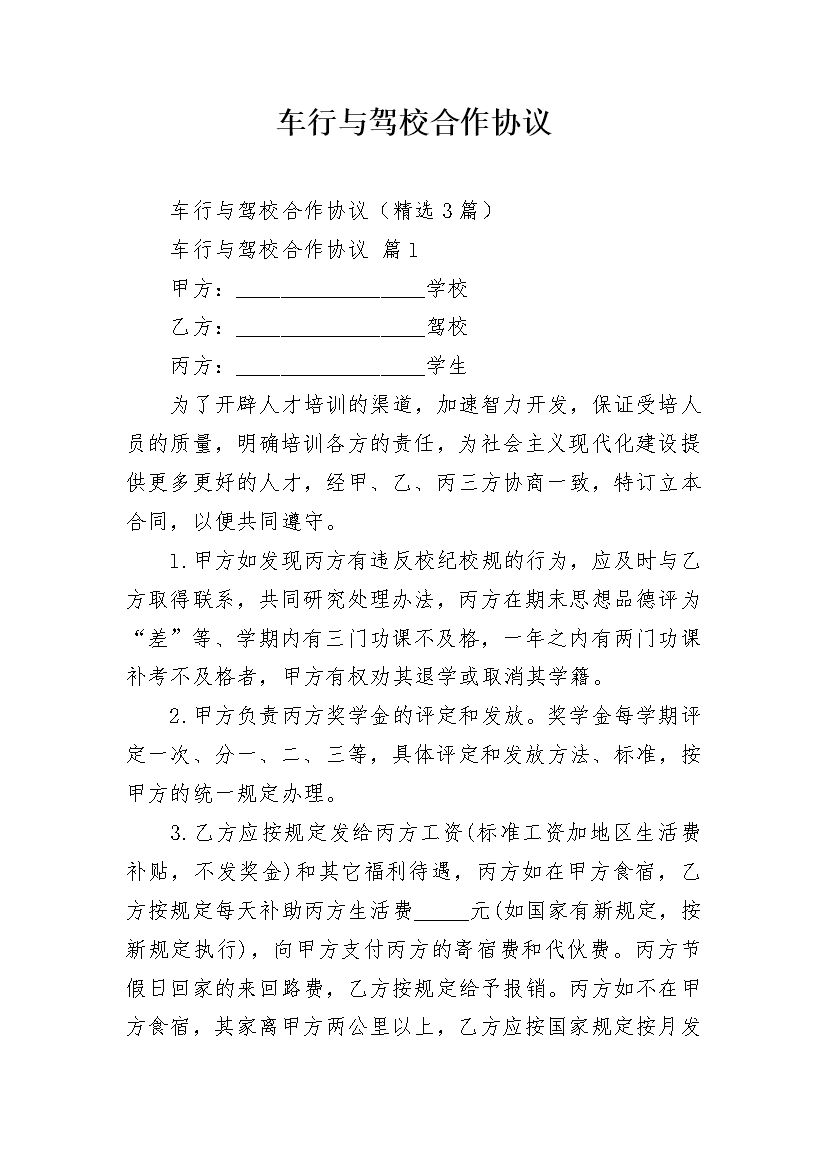 车行与驾校合作协议

车行与驾校合作协议（精选3篇）

车行与驾校合作协议 篇1

甲方：__________________学校

乙方：__________________驾校

丙方：__________________学生

为了开辟人才培训的渠道，加速智力开发，保证受培人员的质量，明确培训各方的责任，为社会主义现代化建设提供更多更好的人才，经甲、乙、丙三方协商一致，特订立本合同，以便共同遵守。

1.甲方如发现丙方有违反校纪校规的行为，应及时与乙方取得联系，共同研究处理办法，丙方在期末思想品德评为“差”等、学期内有三门功课不及格，一年之内有两门功课补考不及格者，甲方有权劝其退学或取消其学籍。

2.甲方负责丙方奖学金的评定和发放。奖学金每学期评定一次、分一、二、三等，具体评定和发放方法、标准，按甲方的统一规定办理。

3.乙方应按规定发给丙方工资(标准工资加地区生活费补贴，不发奖金)和其它福利待遇，丙方如在甲方食宿，乙方按规定每天补助丙方生活费_____元(如国家有新规定，按新规定执行)，向甲方支付丙方的寄宿费和代伙费。丙方节假日回家的来回路费，乙方按规定给予报销。丙方如不在甲方食宿，其家离甲方两公里以上，乙方应按国家规定按月发